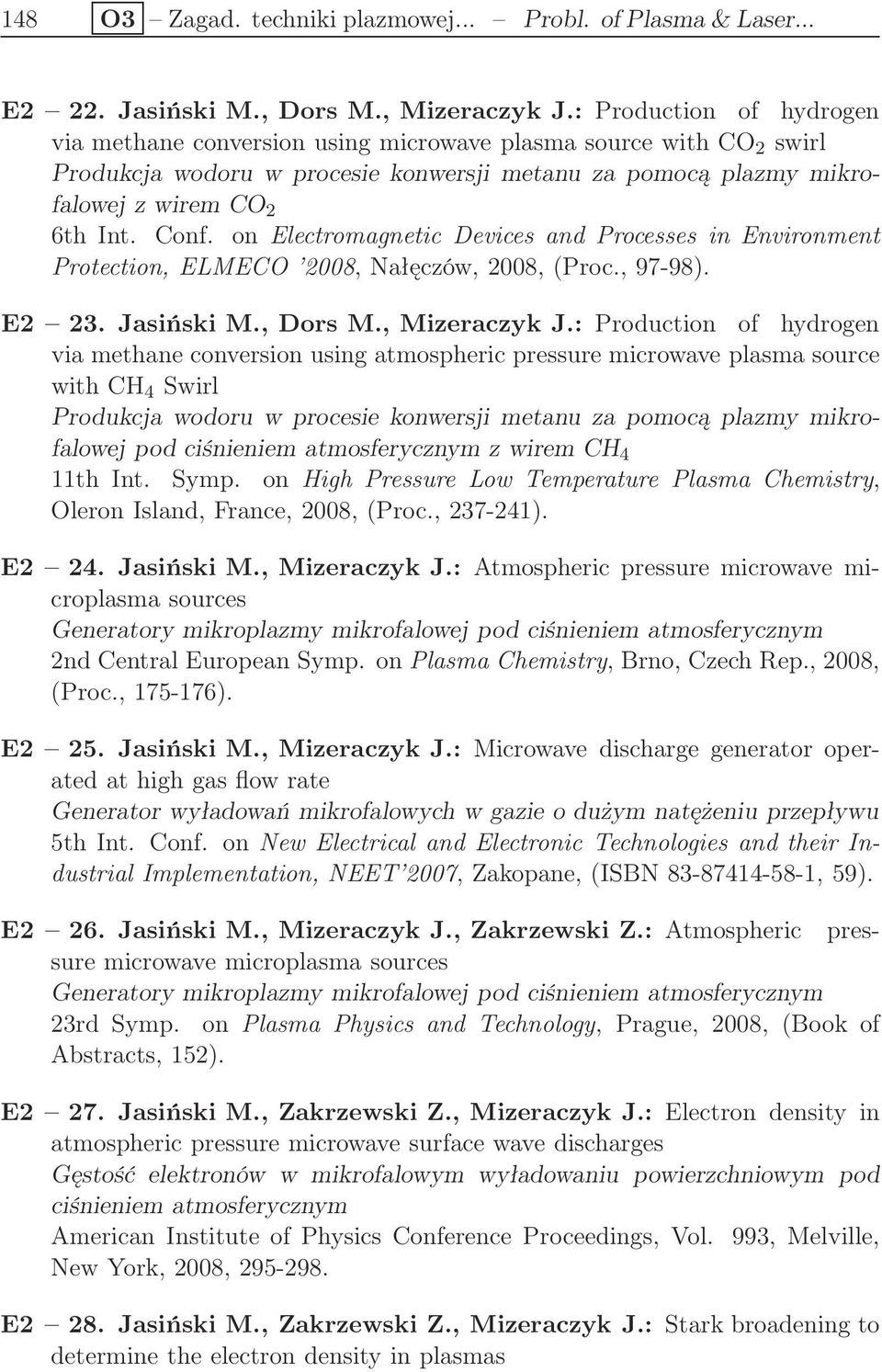 148 O3 – Zagad. techniki plazmowej... – Probl. of Plasma & Laser...

E2 – 22. Jasiński M., Dors M., Mizeraczyk J.: Production of hydrogen via methane conversion using microwave plasma source with $CO_2$ swirl
Produkcja wodoru w procesie konwersji metanu za pomocą plazmy mikrofalowej z wirem $CO_2$
6th Int. Conf. on Electromagnetic Devices and Processes in Environment Protection, ELMECO '2008, Nałęczów, 2008, (Proc., 97-98).

E2 – 23. Jasiński M., Dors M., Mizeraczyk J.: Production of hydrogen via methane conversion using atmospheric pressure microwave plasma source with $CH_4$ Swirl
Produkcja wodoru w procesie konwersji metanu za pomocą plazmy mikrofalowej pod ciśnieniem atmosferycznym z wirem $CH_4$
11th Int. Symp. on High Pressure Low Temperature Plasma Chemistry, Oleron Island, France, 2008, (Proc., 237-241).

E2 – 24. Jasiński M., Mizeraczyk J.: Atmospheric pressure microwave microplasma sources
Generatory mikroplazmy mikrofalowej pod ciśnieniem atmosferycznym
2nd Central European Symp. on Plasma Chemistry, Brno, Czech Rep., 2008, (Proc., 175-176).

E2 – 25. Jasiński M., Mizeraczyk J.: Microwave discharge generator operated at high gas flow rate
Generator wyładowań mikrofalowych w gazie o dużym natężeniu przepływu
5th Int. Conf. on New Electrical and Electronic Technologies and their Industrial Implementation, NEET'2007, Zakopane, (ISBN 83-87414-58-1, 59).

E2 – 26. Jasiński M., Mizeraczyk J., Zakrzewski Z.: Atmospheric pressure microwave microplasma sources
Generatory mikroplazmy mikrofalowej pod ciśnieniem atmosferycznym
23rd Symp. on Plasma Physics and Technology, Prague, 2008, (Book of Abstracts, 152).

E2 – 27. Jasiński M., Zakrzewski Z., Mizeraczyk J.: Electron density in atmospheric pressure microwave surface wave discharges
Gęstość elektronów w mikrofalowym wyładowaniu powierzchniowym pod ciśnieniem atmosferycznym
American Institute of Physics Conference Proceedings, Vol. 993, Melville, New York, 2008, 295-298.

E2 – 28. Jasiński M., Zakrzewski Z., Mizeraczyk J.: Stark broadening to determine the electron density in plasmas